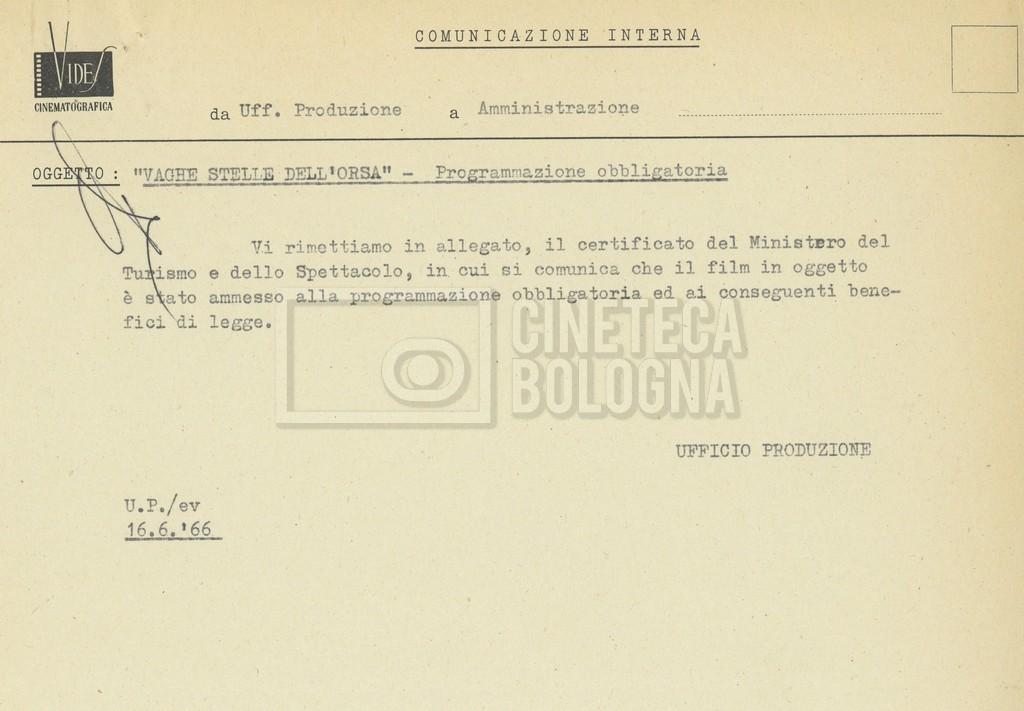 VIDES
CINEMATOGRAFICA

COMUNICAZIONE INTERNA

da Uff. Produzione a Amministrazione

OGGETTO : "VAGHE STELLE DELL'ORSA" - Programmazione obbligatoria

Vi rimettiamo in allegato, il certificato del Ministero del Turismo e dello Spettacolo, in cui si comunica che il film in oggetto è stato ammesso alla programmazione obbligatoria ed ai conseguenti benefici di legge.

CINETECA BOLOGNA

UFFICIO PRODUZIONE

U.P./ev
16.6.'66